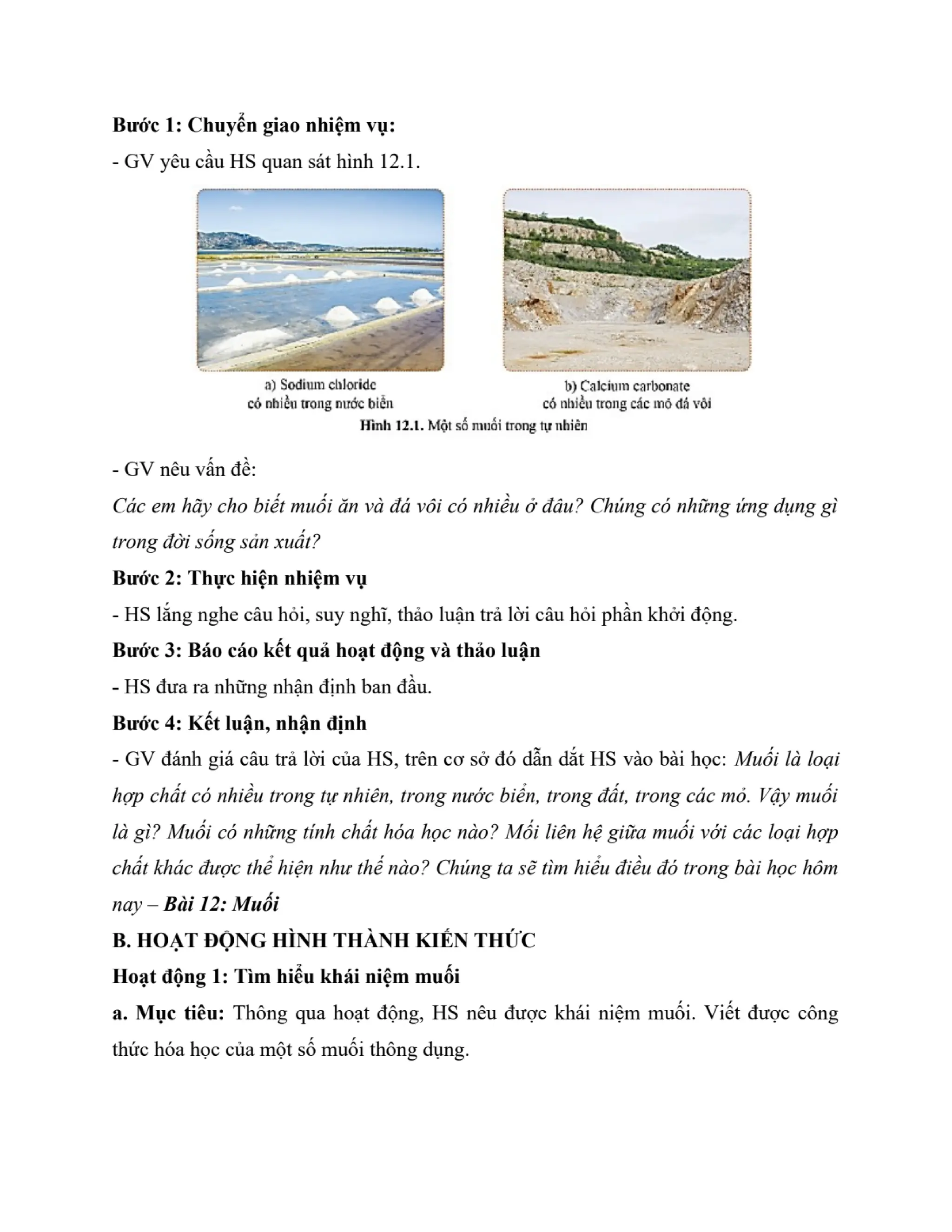 Bước 1: Chuyển giao nhiệm vụ:

- GV yêu cầu HS quan sát hình 12.1.

a) Sodium chloride có nhiều trong nước biển

b) Calcium carbonate có nhiều trong các mỏ đá vôi

Hình 12.1. Một số muối trong tự nhiên

- GV nêu vấn đề:

Các em hãy cho biết muối ăn và đá vôi có nhiều ở đâu? Chúng có những ứng dụng gì trong đời sống sản xuất?

Bước 2: Thực hiện nhiệm vụ

- HS lắng nghe câu hỏi, suy nghĩ, thảo luận trả lời câu hỏi phần khởi động.

Bước 3: Báo cáo kết quả hoạt động và thảo luận

- HS đưa ra những nhận định ban đầu.

Bước 4: Kết luận, nhận định

- GV đánh giá câu trả lời của HS, trên cơ sở đó dẫn dắt HS vào bài học: Muối là loại hợp chất có nhiều trong tự nhiên, trong nước biển, trong đất, trong các mỏ. Vậy muối là gì? Muối có những tính chất hóa học nào? Mối liên hệ giữa muối với các loại hợp chất khác được thể hiện như thế nào? Chúng ta sẽ tìm hiểu điều đó trong bài học hôm nay – Bài 12: Muối

B. HOẠT ĐỘNG HÌNH THÀNH KIẾN THỨC

Hoạt động 1: Tìm hiểu khái niệm muối

a. Mục tiêu: Thông qua hoạt động, HS nêu được khái niệm muối. Viết được công thức hóa học của một số muối thông dụng.